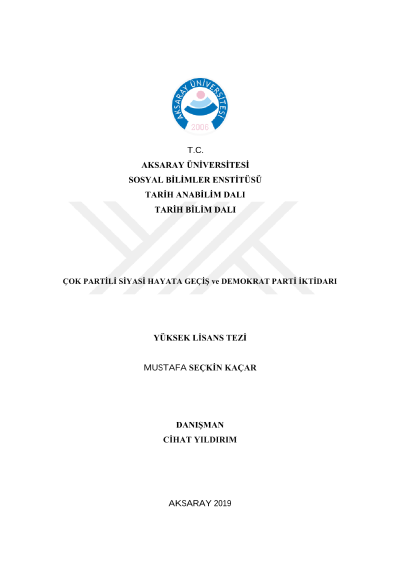 AKSARAY ÜNİVERSİTESİ
2006

T.C.
AKSARAY ÜNİVERSİTESİ
SOSYAL BİLİMLER ENSTİTÜSÜ
TARİH ANABİLİM DALI
TARİH BİLİM DALI

ÇOK PARTİLİ SİYASİ HAYATA GEÇİŞ ve DEMOKRAT PARTİ İKTİDARI

YÜKSEK LİSANS TEZİ

MUSTAFA SEÇKİN KAÇAR

DANIŞMAN
CİHAT YILDIRIM

AKSARAY 2019